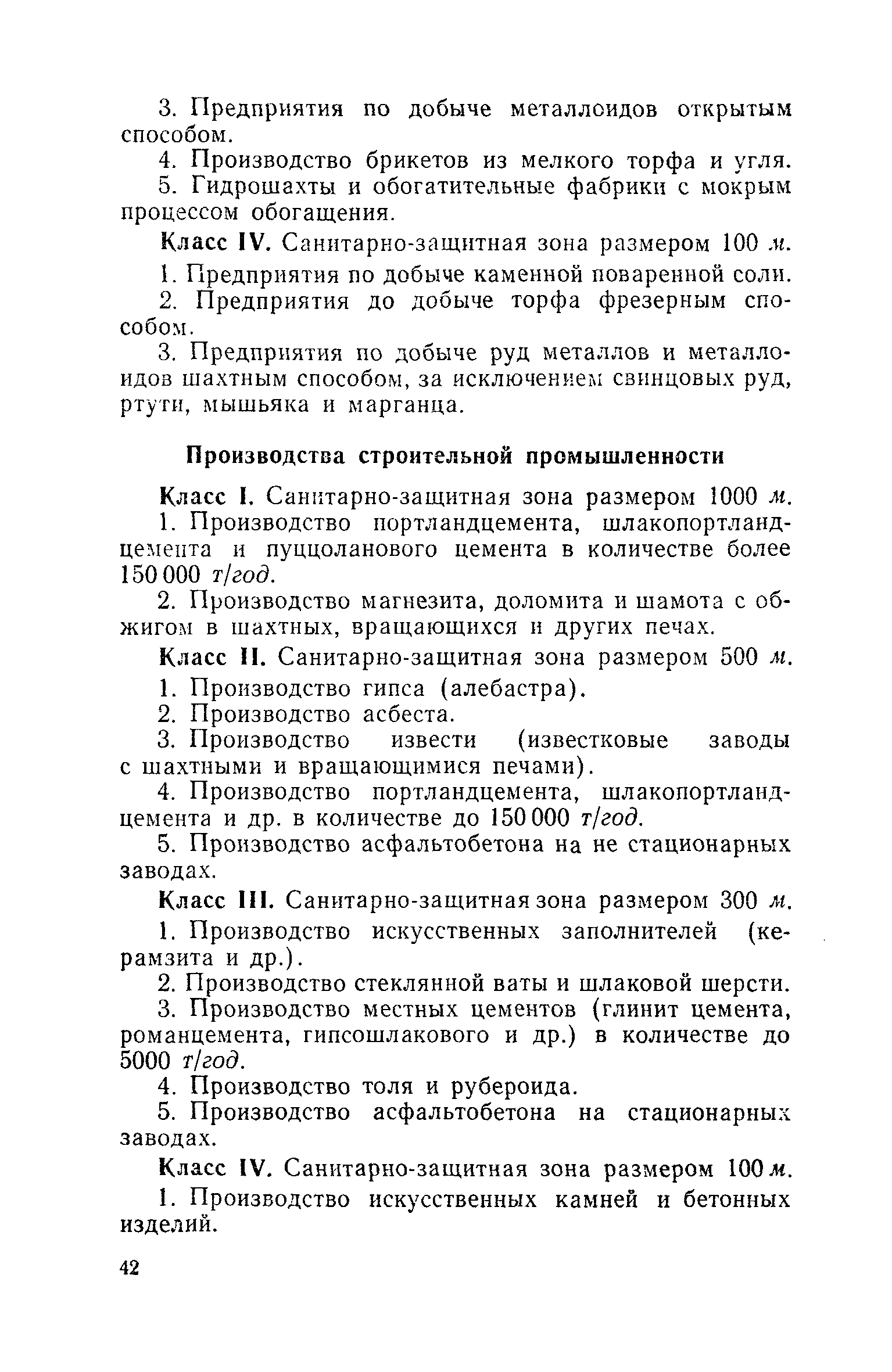 3. Предприятия по добыче металлоидов открытым способом.

4. Производство брикетов из мелкого торфа и угля.

5. Гидрошахты и обогатительные фабрики с мокрым процессом обогащения.

Класс IV. Санитарно-защитная зона размером 100 м.

1. Предприятия по добыче каменной поваренной соли.

2. Предприятия до добыче торфа фрезерным способом.

3. Предприятия по добыче руд металлов и металлоидов шахтным способом, за исключением свинцовых руд, ртути, мышьяка и марганца.

Производства строительной промышленности

Класс I. Санитарно-защитная зона размером 1000 м.

1. Производство портландцемента, шлакопортландцемента и пуццоланового цемента в количестве более 150 000 т/год.

2. Производство магнезита, доломита и шамота с обжигом в шахтных, вращающихся и других печах.

Класс II. Санитарно-защитная зона размером 500 м.

1. Производство гипса (алебастра).

2. Производство асбеста.

3. Производство извести (известковые заводы с шахтными и вращающимися печами).

4. Производство портландцемента, шлакопортландцемента и др. в количестве до 150 000 т/год.

5. Производство асфальтобетона на не стационарных заводах.

Класс III. Санитарно-защитная зона размером 300 м.

1. Производство искусственных заполнителей (керамзита и др.).

2. Производство стеклянной ваты и шлаковой шерсти.

3. Производство местных цементов (глинит цемента, романцемента, гипсошлакового и др.) в количестве до 5000 т/год.

4. Производство толя и рубероида.

5. Производство асфальтобетона на стационарных заводах.

Класс IV. Санитарно-защитная зона размером 100 м.

1. Производство искусственных камней и бетонных изделий.

42